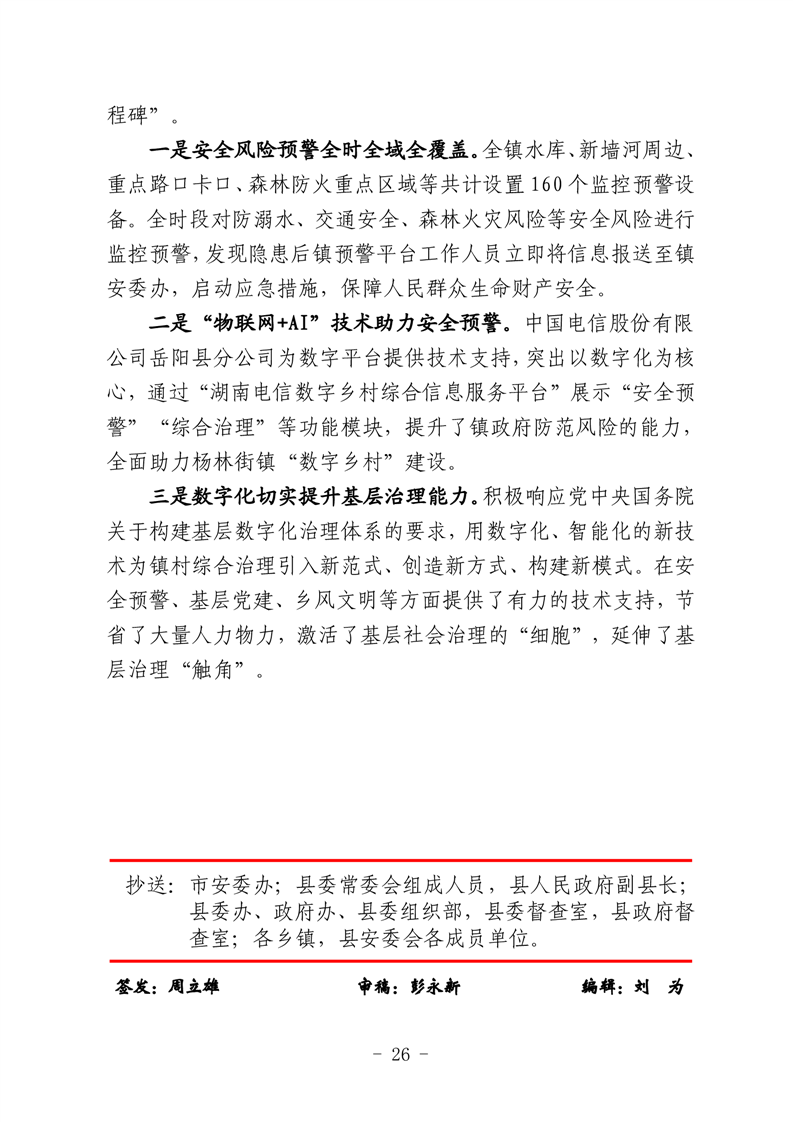 程碑”。

一是安全风险预警全时全域全覆盖。全镇水库、新墙河周边、重点路口卡口、森林防火重点区域等共计设置160个监控预警设备。全时段对防溺水、交通安全、森林火灾风险等安全风险进行监控预警，发现隐患后镇预警平台工作人员立即将信息报送至镇安委办，启动应急措施，保障人民群众生命财产安全。

二是“物联网+AI”技术助力安全预警。中国电信股份有限公司岳阳县分公司为数字平台提供技术支持，突出以数字化为核心，通过“湖南电信数字乡村综合信息服务平台”展示“安全预警”“综合治理”等功能模块，提升了镇政府防范风险的能力，全面助力杨林街镇“数字乡村”建设。

三是数字化切实提升基层治理能力。积极响应党中央国务院关于构建基层数字化治理体系的要求，用数字化、智能化的新技术为镇村综合治理引入新范式、创造新方式、构建新模式。在安全预警、基层党建、乡风文明等方面提供了有力的技术支持，节省了大量人力物力，激活了基层社会治理的“细胞”，延伸了基层治理“触角”。

抄送：市安委办；县委常委会组成人员，县人民政府副县长；县委办、政府办、县委组织部，县委督查室，县政府督查室；各乡镇，县安委会各成员单位。

签发：周立雄　　审稿：彭永新　　编辑：刘　为

- 26 -